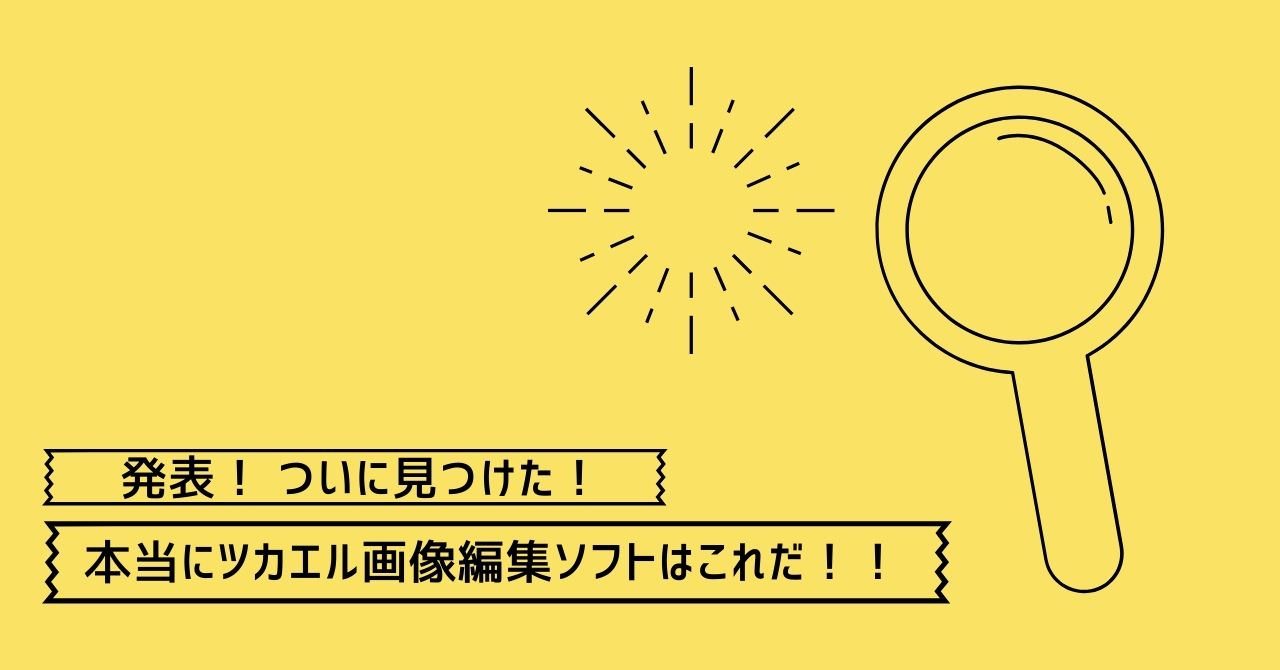 発表！ ついに見つけた！

本当にツカエル画像編集ソフトはこれだ！！